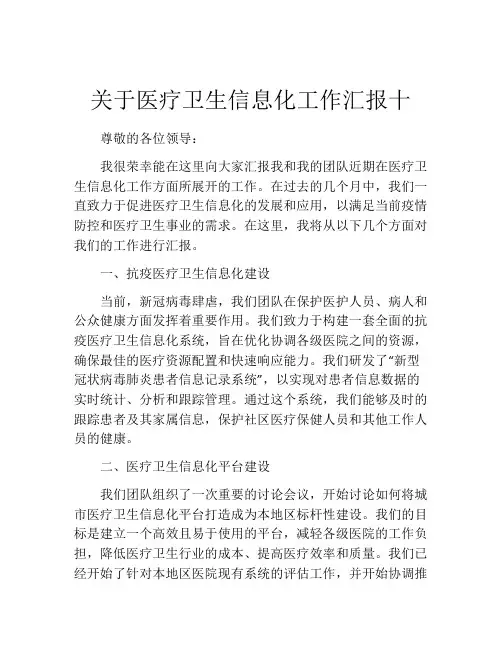 关于医疗卫生信息化工作汇报十

尊敬的各位领导：

我很荣幸能在这里向大家汇报我和我的团队近期在医疗卫生信息化工作方面所展开的工作。在过去的几个月中，我们一直致力于促进医疗卫生信息化的发展和应用，以满足当前疫情防控和医疗卫生事业的需求。在这里，我将从以下几个方面对我们的工作进行汇报。

一、抗疫医疗卫生信息化建设

当前，新冠病毒肆虐，我们团队在保护医护人员、病人和公众健康方面发挥着重要作用。我们致力于构建一套全面的抗疫医疗卫生信息化系统，旨在优化协调各级医院之间的资源，确保最佳的医疗资源配置和快速响应能力。我们研发了“新型冠状病毒肺炎患者信息记录系统”，以实现对患者信息数据的实时统计、分析和跟踪管理。通过这个系统，我们能够及时的跟踪患者及其家属信息，保护社区医疗保健人员和其他工作人员的健康。

二、医疗卫生信息化平台建设

我们团队组织了一次重要的讨论会议，开始讨论如何将城市医疗卫生信息化平台打造成为本地区标杆性建设。我们的目标是建立一个高效且易于使用的平台，减轻各级医院的工作负担，降低医疗卫生行业的成本、提高医疗效率和质量。我们已经开始了针对本地区医院现有系统的评估工作，并开始协调推